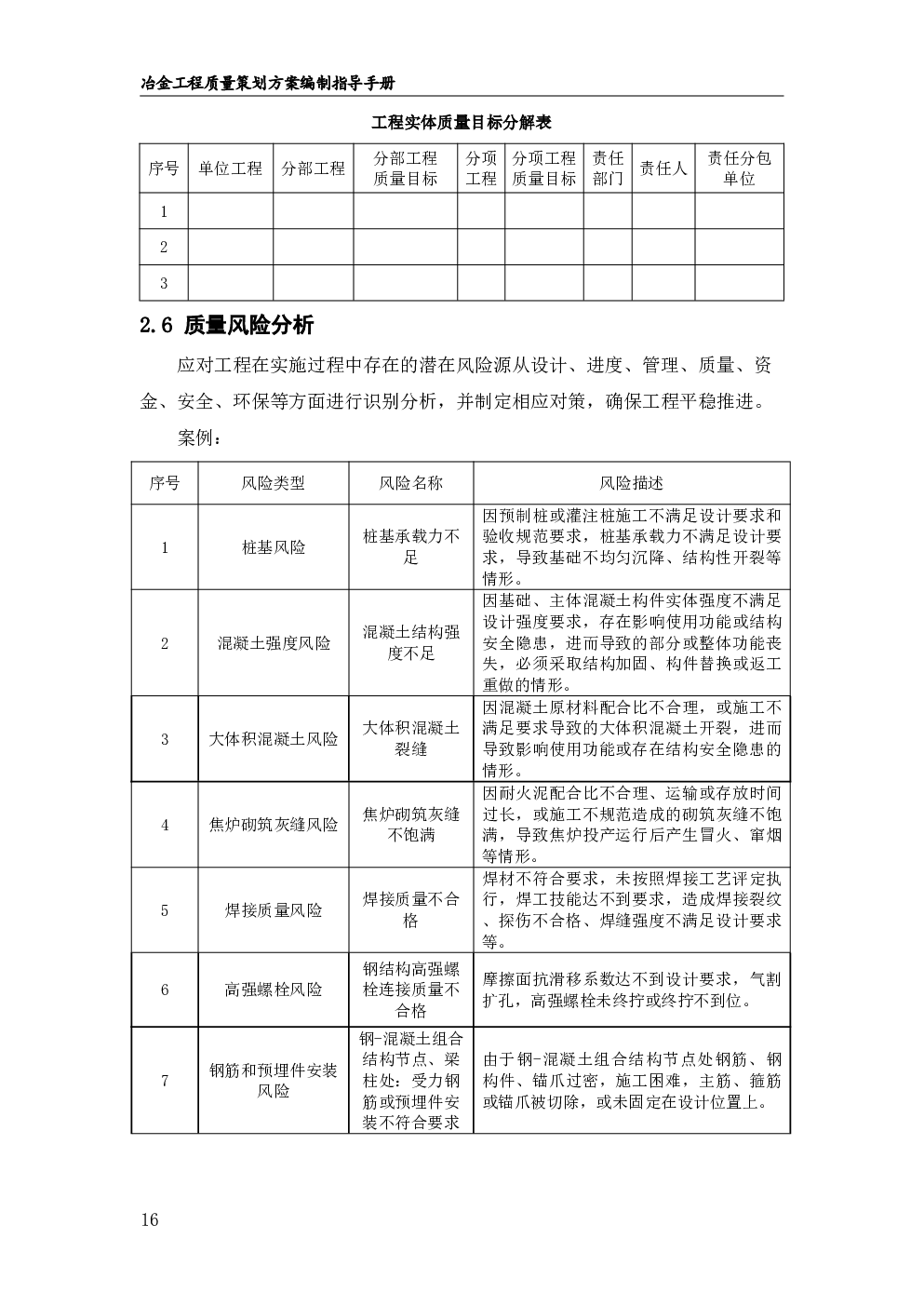 冶金工程质量策划方案编制指导手册

工程实体质量目标分解表

| 序号 | 单位工程 | 分部工程 | 分部工程质量目标 | 分项工程 | 分项工程质量目标 | 责任部门 | 责任人 | 责任分包单位 |
|---|---|---|---|---|---|---|---|---|
| 1 | | | | | | | | |
| 2 | | | | | | | | |
| 3 | | | | | | | | |

2.6 质量风险分析

应对工程在实施过程中存在的潜在风险源从设计、进度、管理、质量、资金、安全、环保等方面进行识别分析，并制定相应对策，确保工程平稳推进。

案例：

| 序号 | 风险类型 | 风险名称 | 风险描述 |
|---|---|---|---|
| 1 | 桩基风险 | 桩基承载力不足 | 因预制桩或灌注桩施工不满足设计要求和验收规范要求，桩基承载力不满足设计要求，导致基础不均匀沉降、结构性开裂等情形。 |
| 2 | 混凝土强度风险 | 混凝土结构强度不足 | 因基础、主体混凝土构件实体强度不满足设计强度要求，存在影响使用功能或结构安全隐患，进而导致的部分或整体功能丧失，必须采取结构加固、构件替换或返工重做的情形。 |
| 3 | 大体积混凝土风险 | 大体积混凝土裂缝 | 因混凝土原材料配合比不合理，或施工不满足要求导致的大体积混凝土开裂，进而导致影响使用功能或存在结构安全隐患的情形。 |
| 4 | 焦炉砌筑灰缝风险 | 焦炉砌筑灰缝不饱满 | 因耐火泥配合比不合理、运输或存放时间过长，或施工不规范造成的砌筑灰缝不饱满，导致焦炉投产运行后产生冒火、窜烟等情形。 |
| 5 | 焊接质量风险 | 焊接质量不合格 | 焊材不符合要求，未按照焊接工艺评定执行，焊工技能达不到要求，造成焊接裂纹、探伤不合格、焊缝强度不满足设计要求等。 |
| 6 | 高强螺栓风险 | 钢结构高强螺栓连接质量不合格 | 摩擦面抗滑移系数达不到设计要求，气割扩孔，高强螺栓未终拧或终拧不到位。 |
| 7 | 钢筋和预埋件安装风险 | 钢-混凝土组合结构节点、梁柱处：受力钢筋或预埋件安装不符合要求 | 由于钢-混凝土组合结构节点处钢筋、钢构件、锚爪过密，施工困难，主筋、箍筋或锚爪被切除，或未固定在设计位置上。 |

16